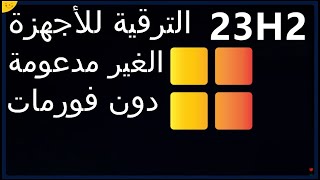 23H2 الترقية للأجهزة الغير مدعومة دون فورمات